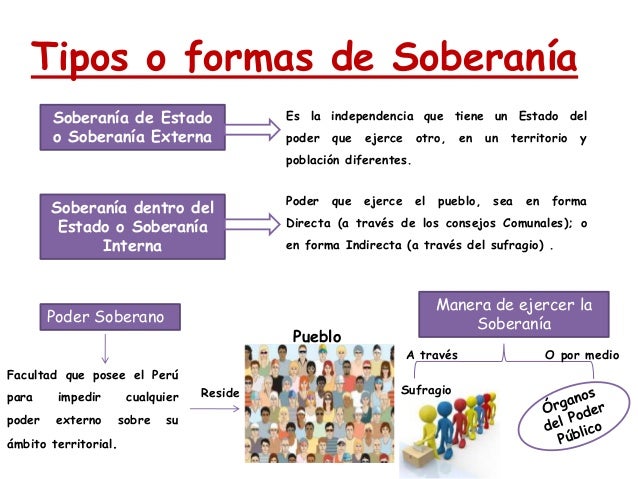 Tipos o formas de Soberanía

Soberanía de Estado o Soberanía Externa

Es la independencia que tiene un Estado del poder que ejerce otro, en un territorio y población diferentes.

Soberanía dentro del Estado o Soberanía Interna

Poder que ejerce el pueblo, sea en forma Directa (a través de los consejos Comunales); o en forma Indirecta (a través del sufragio) .

Poder Soberano

Facultad que posee el Perú para impedir cualquier poder externo sobre su ámbito territorial.

Reside

Pueblo

Manera de ejercer la Soberanía

A través

O por medio

Sufragio

Órganos del Poder Público